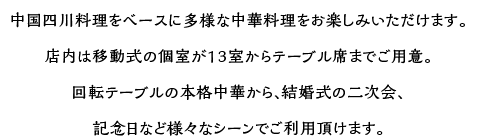 中国四川料理をベースに多様な中華料理をお楽しみいただけます。

店内は移動式の個室が13室からテーブル席までご用意。

回転テーブルの本格中華から､結婚式の二次会、

記念日など様々なシーンでご利用頂けます。